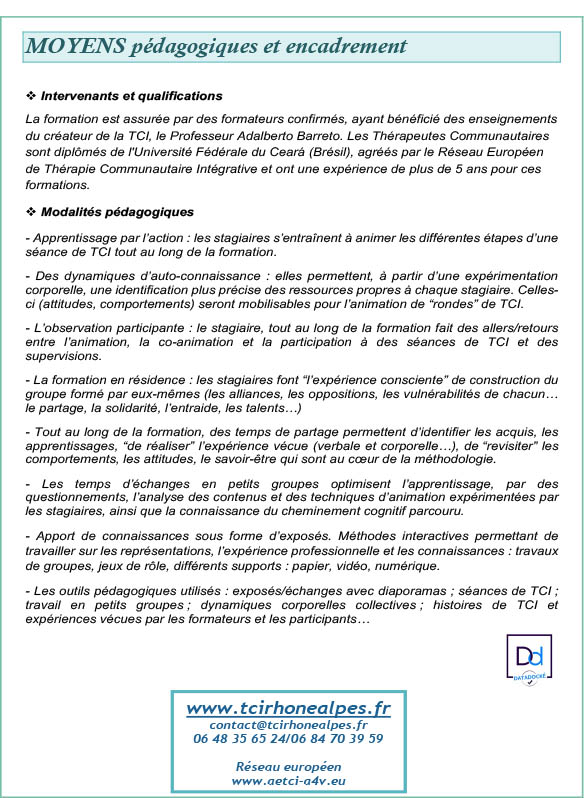 MOYENS pédagogiques et encadrement

❖ Intervenants et qualifications

La formation est assurée par des formateurs confirmés, ayant bénéficié des enseignements du créateur de la TCI, le Professeur Adalberto Barreto. Les Thérapeutes Communautaires sont diplômés de l'Université Fédérale du Ceará (Brésil), agréés par le Réseau Européen de Thérapie Communautaire Intégrative et ont une expérience de plus de 5 ans pour ces formations.

❖ Modalités pédagogiques

- Apprentissage par l'action : les stagiaires s'entraînent à animer les différentes étapes d'une séance de TCI tout au long de la formation.

- Des dynamiques d'auto-connaissance : elles permettent, à partir d'une expérimentation corporelle, une identification plus précise des ressources propres à chaque stagiaire. Celles-ci (attitudes, comportements) seront mobilisables pour l'animation de "rondes" de TCI.

- L'observation participante : le stagiaire, tout au long de la formation fait des allers/retours entre l'animation, la co-animation et la participation à des séances de TCI et des supervisions.

- La formation en résidence : les stagiaires font "l'expérience consciente" de construction du groupe formé par eux-mêmes (les alliances, les oppositions, les vulnérabilités de chacun… le partage, la solidarité, l'entraide, les talents…)

- Tout au long de la formation, des temps de partage permettent d'identifier les acquis, les apprentissages, "de réaliser" l'expérience vécue (verbale et corporelle…), de "revisiter" les comportements, les attitudes, le savoir-être qui sont au cœur de la méthodologie.

- Les temps d'échanges en petits groupes optimisent l'apprentissage, par des questionnements, l'analyse des contenus et des techniques d'animation expérimentées par les stagiaires, ainsi que la connaissance du cheminement cognitif parcouru.

- Apport de connaissances sous forme d'exposés. Méthodes interactives permettant de travailler sur les représentations, l'expérience professionnelle et les connaissances : travaux de groupes, jeux de rôle, différents supports : papier, vidéo, numérique.

- Les outils pédagogiques utilisés : exposés/échanges avec diaporamas ; séances de TCI ; travail en petits groupes ; dynamiques corporelles collectives ; histoires de TCI et expériences vécues par les formateurs et les participants…

Dd
DATADOCKÉ

www.tcirhonealpes.fr
contact@tcirhonealpes.fr
06 48 35 65 24/06 84 70 39 59

Réseau européen
www.aetci-a4v.eu